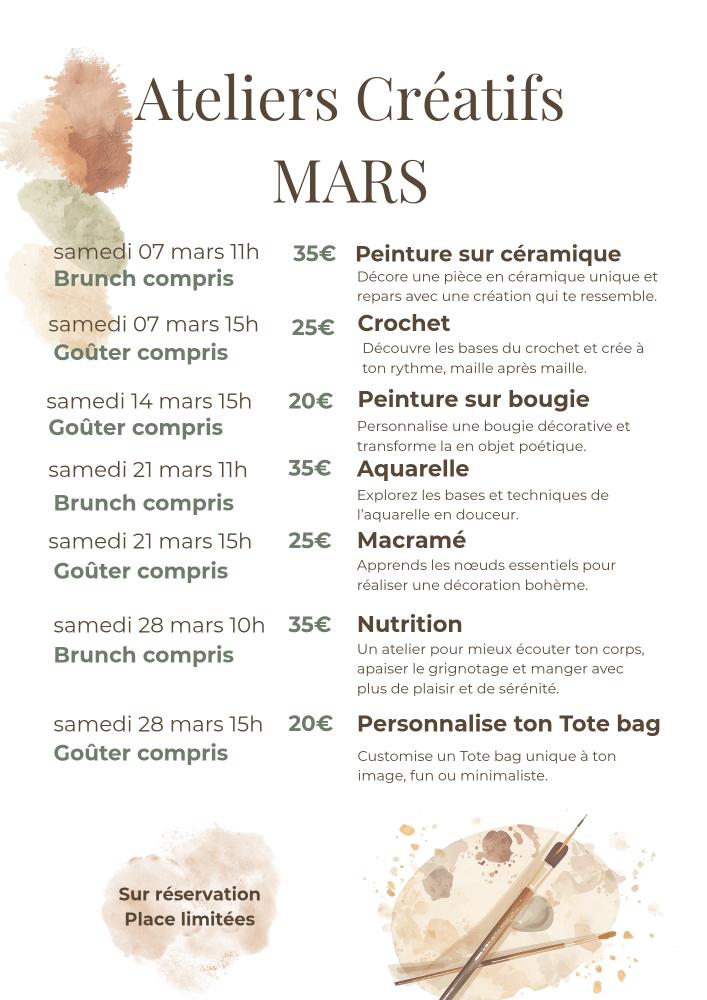 Ateliers Créatifs
MARS

samedi 07 mars 11h
Brunch compris

35€

Peinture sur céramique
Décore une pièce en céramique unique et repars avec une création qui te ressemble.

samedi 07 mars 15h
Goûter compris

25€

Crochet
Découvre les bases du crochet et crée à ton rythme, maille après maille.

samedi 14 mars 15h
Goûter compris

20€

Peinture sur bougie
Personnalise une bougie décorative et transforme la en objet poétique.

samedi 21 mars 11h
Brunch compris

35€

Aquarelle
Explorez les bases et techniques de l'aquarelle en douceur.

samedi 21 mars 15h
Goûter compris

25€

Macramé
Apprends les nœuds essentiels pour réaliser une décoration bohème.

samedi 28 mars 10h
Brunch compris

35€

Nutrition
Un atelier pour mieux écouter ton corps, apaiser le grignotage et manger avec plus de plaisir et de sérénité.

samedi 28 mars 15h
Goûter compris

20€

Personnalise ton Tote bag
Customise un Tote bag unique à ton image, fun ou minimaliste.

Sur réservation
Place limitées